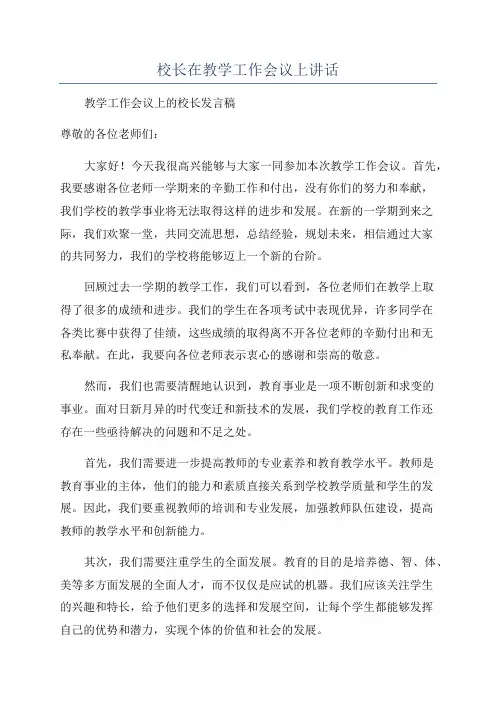 校长在教学工作会议上讲话

教学工作会议上的校长发言稿

尊敬的各位老师们：

大家好！今天我很高兴能够与大家一同参加本次教学工作会议。首先，我要感谢各位老师一学期来的辛勤工作和付出，没有你们的努力和奉献，我们学校的教学事业将无法取得这样的进步和发展。在新的一学期到来之际，我们欢聚一堂，共同交流思想，总结经验，规划未来，相信通过大家的共同努力，我们的学校将能够迈上一个新的台阶。

回顾过去一学期的教学工作，我们可以看到，各位老师们在教学上取得了很多的成绩和进步。我们的学生在各项考试中表现优异，许多同学在各类比赛中获得了佳绩，这些成绩的取得离不开各位老师的辛勤付出和无私奉献。在此，我要向各位老师表示衷心的感谢和崇高的敬意。

然而，我们也需要清醒地认识到，教育事业是一项不断创新和求变的事业。面对日新月异的时代变迁和新技术的发展，我们学校的教育工作还存在一些亟待解决的问题和不足之处。

首先，我们需要进一步提高教师的专业素养和教育教学水平。教师是教育事业的主体，他们的能力和素质直接关系到学校教学质量和学生的发展。因此，我们要重视教师的培训和专业发展，加强教师队伍建设，提高教师的教学水平和创新能力。

其次，我们需要注重学生的全面发展。教育的目的是培养德、智、体、美等多方面发展的全面人才，而不仅仅是应试的机器。我们应该关注学生的兴趣和特长，给予他们更多的选择和发展空间，让每个学生都能够发挥自己的优势和潜力，实现个体的价值和社会的发展。